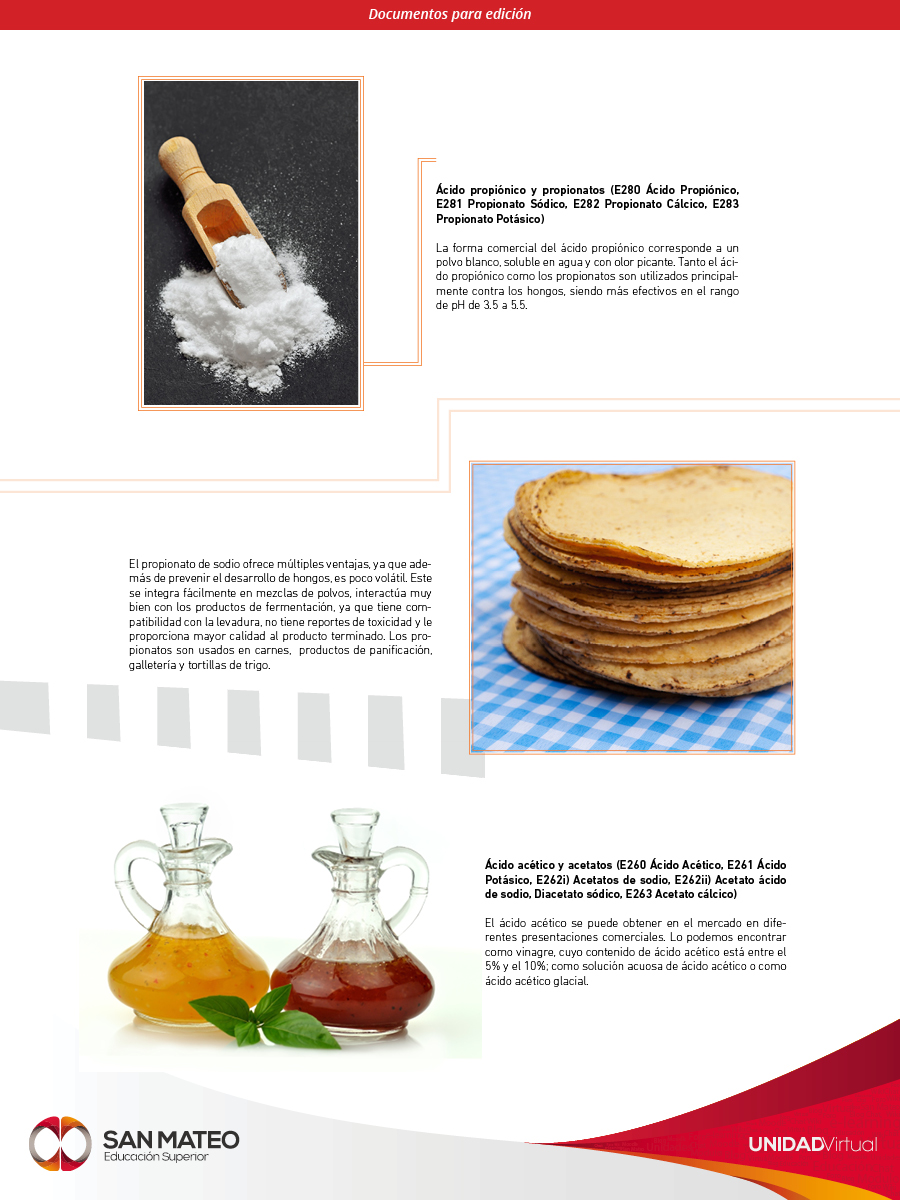 Documentos para edición

Ácido propiónico y propionatos (E280 Ácido Propiónico, E281 Propionato Sódico, E282 Propionato Cálcico, E283 Propionato Potásico)

La forma comercial del ácido propiónico corresponde a un polvo blanco, soluble en agua y con olor picante. Tanto el ácido propiónico como los propionatos son utilizados principalmente contra los hongos, siendo más efectivos en el rango de pH de 3.5 a 5.5.

El propionato de sodio ofrece múltiples ventajas, ya que además de prevenir el desarrollo de hongos, es poco volátil. Este se integra fácilmente en mezclas de polvos, interactúa muy bien con los productos de fermentación, ya que tiene compatibilidad con la levadura, no tiene reportes de toxicidad y le proporciona mayor calidad al producto terminado. Los propionatos son usados en carnes, productos de panificación, galletería y tortillas de trigo.

Ácido acético y acetatos (E260 Ácido Acético, E261 Ácido Potásico, E262i) Acetatos de sodio, E262ii) Acetato ácido de sodio, Diacetato sódico, E263 Acetato cálcico)

El ácido acético se puede obtener en el mercado en diferentes presentaciones comerciales. Lo podemos encontrar como vinagre, cuyo contenido de ácido acético está entre el 5% y el 10%; como solución acuosa de ácido acético o como ácido acético glacial.

SAN MATEO
Educación Superior

UNIDADVirtual